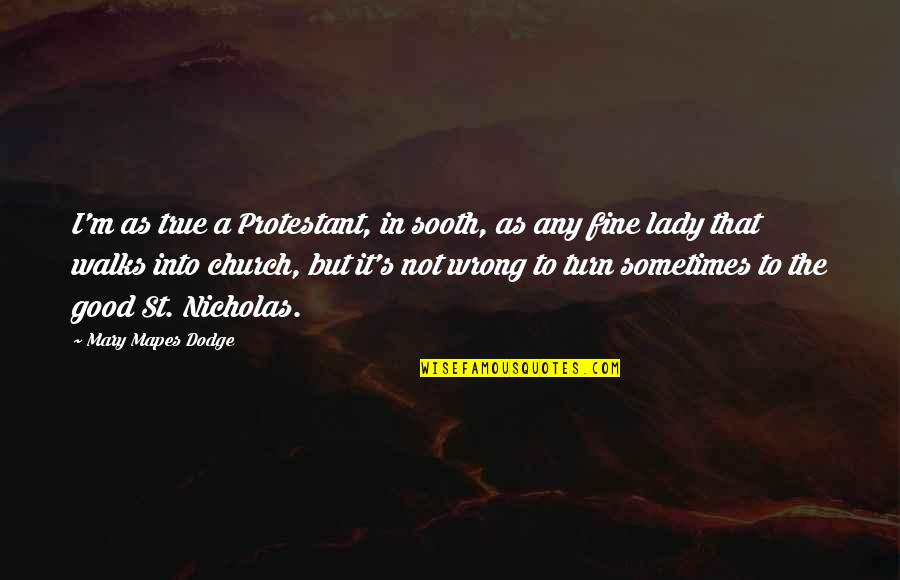 I'm as true a Protestant, in sooth, as any fine lady that walks into church, but it's not wrong to turn sometimes to the good St. Nicholas.

~ Mary Mapes Dodge

WISEFAMOUSQUOTES.COM